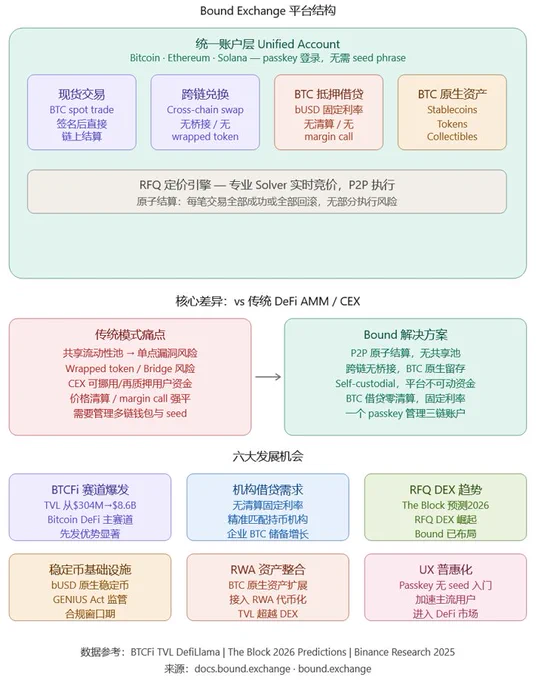 Bound Exchange 平台结构

统一账户层 Unified Account
Bitcoin · Ethereum · Solana — passkey 登录，无需 seed phrase

现货交易
BTC spot trade
签名后直接
链上结算

跨链兑换
Cross-chain swap
无桥接 / 无
wrapped token

BTC 抵押借贷
bUSD 固定利率
无清算 / 无
margin call

BTC 原生资产
Stablecoins
Tokens
Collectibles

RFQ 定价引擎 — 专业 Solver 实时竞价，P2P 执行
原子结算：每笔交易全部成功或全部回滚，无部分执行风险

核心差异：vs 传统 DeFi AMM / CEX

传统模式痛点
共享流动性池 → 单点漏洞风险
Wrapped token / Bridge 风险
CEX 可挪用/再质押用户资金
价格清算 / margin call 强平
需要管理多链钱包与 seed

Bound 解决方案
P2P 原子结算，无共享池
跨链无桥接，BTC 原生留存
Self-custodial，平台不可动资金
BTC 借贷零清算，固定利率
一个 passkey 管理三链账户

六大发展机会

BTCFi 赛道爆发
TVL 从$304M→$8.6B
Bitcoin DeFi 主赛道
先发优势显著

机构借贷需求
无清算固定利率
精准匹配持币机构
企业 BTC 储备增长

RFQ DEX 趋势
The Block 预测2026
RFQ DEX 崛起
Bound 已布局

稳定币基础设施
bUSD 原生稳定币
GENIUS Act 监管
合规窗口期

RWA 资产整合
BTC 原生资产扩展
接入 RWA 代币化
TVL 超越 DEX

UX 普惠化
Passkey 无 seed 入门
加速主流用户
进入 DeFi 市场

数据参考：BTCFi TVL DefiLlama | The Block 2026 Predictions | Binance Research 2025
来源：docs.bound.exchange · bound.exchange